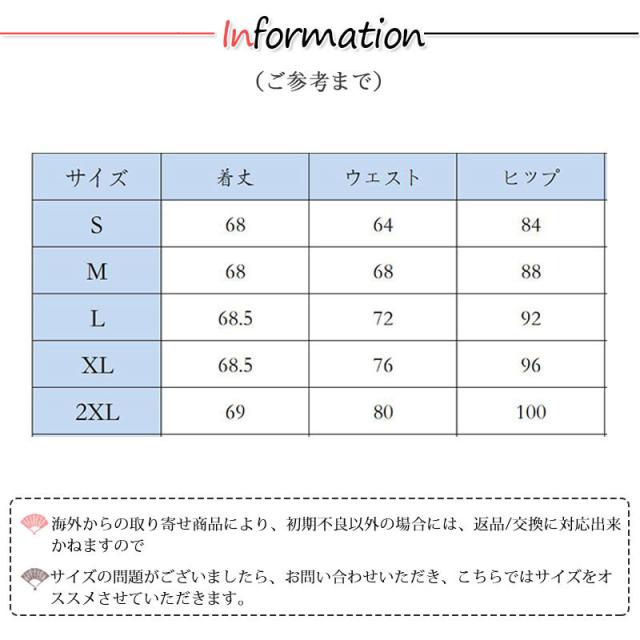 Information

（ご参考まで）

| サイズ | 着丈 | ウエスト | ヒップ |
|---|---|---|---|
| S | 68 | 64 | 84 |
| M | 68 | 68 | 88 |
| L | 68.5 | 72 | 92 |
| XL | 68.5 | 76 | 96 |
| 2XL | 69 | 80 | 100 |

海外からの取り寄せ商品により、初期不良以外の場合には、返品/交換に対応出来かねますので

サイズの問題がございましたら、お問い合わせいただき、こちらではサイズをオススメさせていただきます。